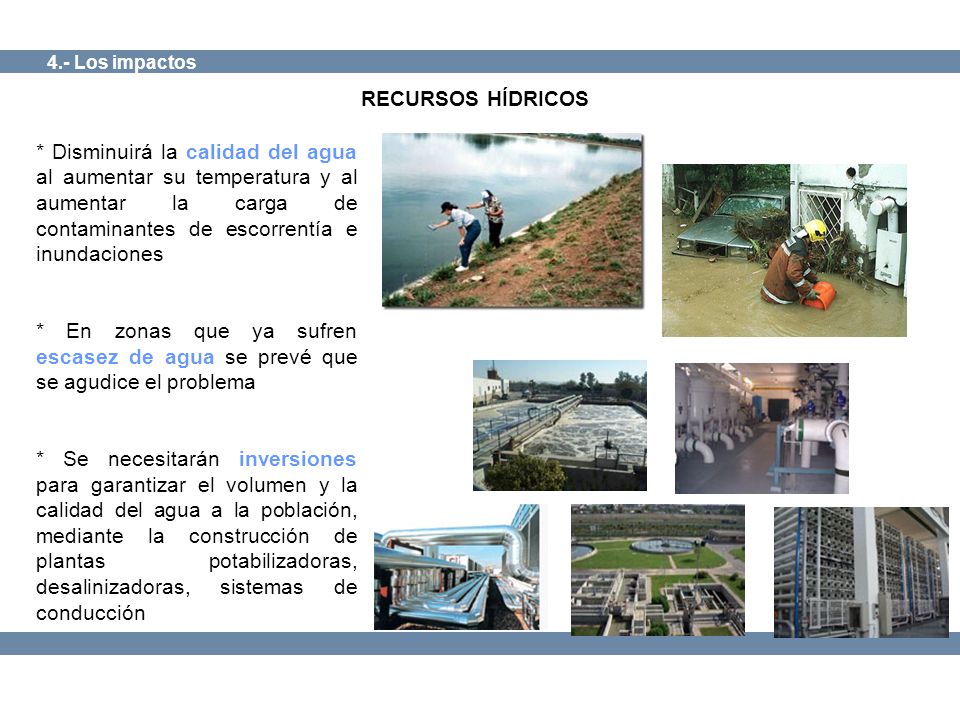 4.- Los impactos

RECURSOS HÍDRICOS

* Disminuirá la calidad del agua al aumentar su temperatura y al aumentar la carga de contaminantes de escorrentía e inundaciones

* En zonas que ya sufren escasez de agua se prevé que se agudice el problema

* Se necesitarán inversiones para garantizar el volumen y la calidad del agua a la población, mediante la construcción de plantas potabilizadoras, desalinizadoras, sistemas de conducción